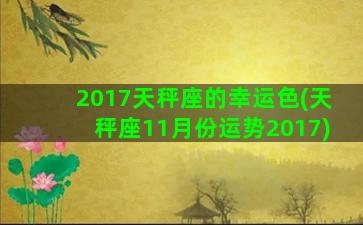 2017天秤座的幸运色(天秤座11月份运势2017)